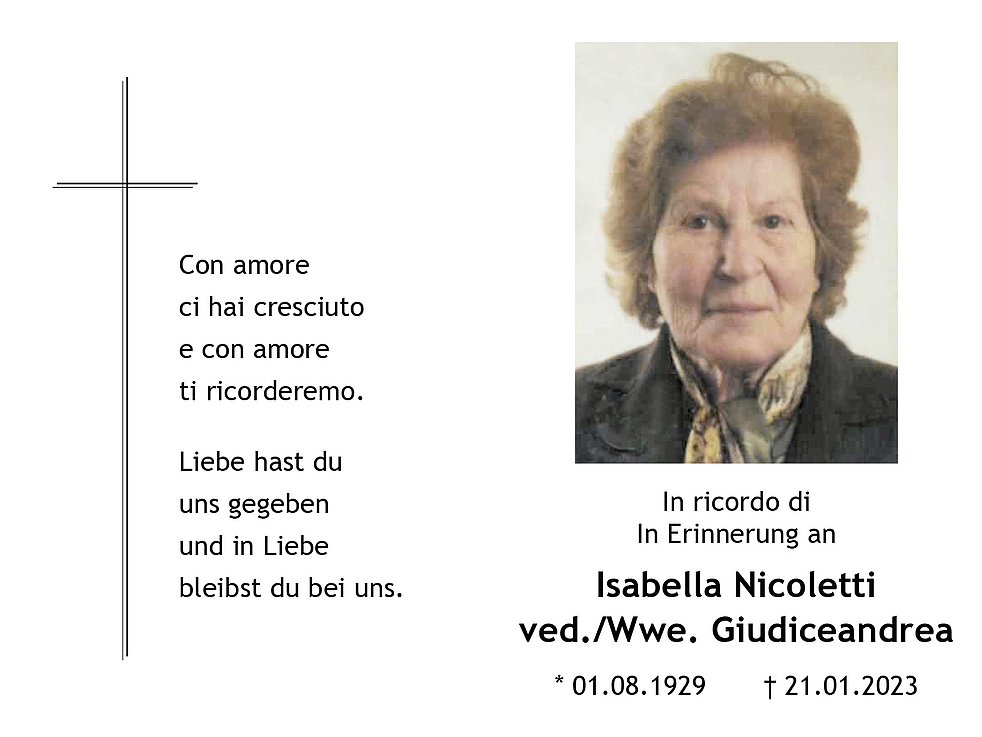 Con amore
ci hai cresciuto
e con amore
ti ricorderemo.

Liebe hast du
uns gegeben
und in Liebe
bleibst du bei uns.

In ricordo di
In Erinnerung an

Isabella Nicoletti
ved./Wwe. Giudiceandrea

* 01.08.1929 † 21.01.2023